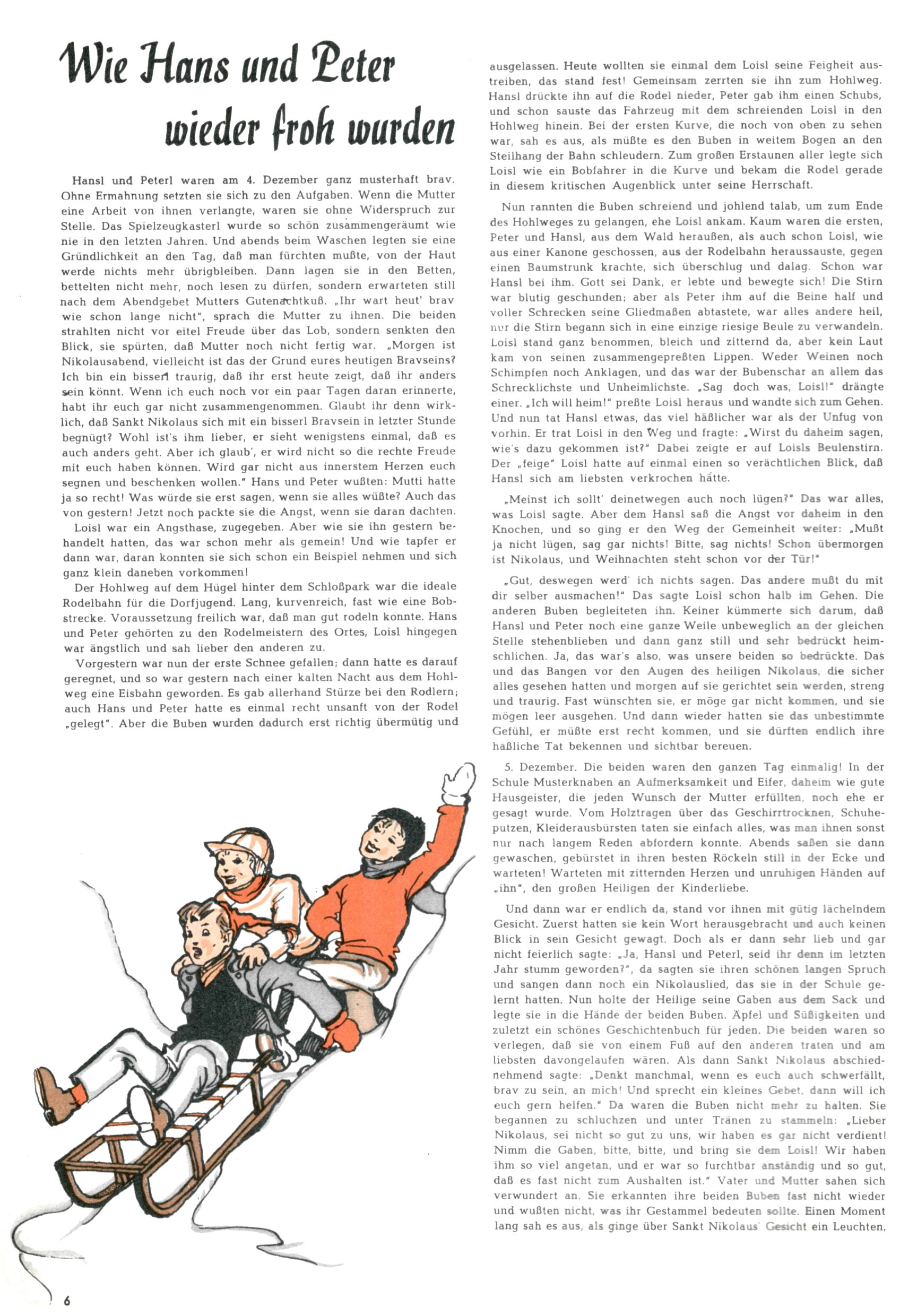 Wie Hans und Peter wieder froh wurden

Hansl und Peterl waren am 4. Dezember ganz musterhaft brav. Ohne Ermahnung setzten sie sich zu den Aufgaben. Wenn die Mutter eine Arbeit von ihnen verlangte, waren sie ohne Widerspruch zur Stelle. Das Spielzeugkasterl wurde so schön zusammengeräumt wie nie in den letzten Jahren. Und abends beim Waschen legten sie eine Gründlichkeit an den Tag, daß man fürchten mußte, von der Haut werde nichts mehr übrigbleiben. Dann lagen sie in den Betten, bettelten nicht mehr, noch lesen zu dürfen, sondern erwarteten still nach dem Abendgebet Mutters Gutenachtkuß. „Ihr wart heut' brav wie schon lange nicht", sprach die Mutter zu ihnen. Die beiden strahlten nicht vor eitel Freude über das Lob, sondern senkten den Blick, sie spürten, daß Mutter noch nicht fertig war. „Morgen ist Nikolausabend, vielleicht ist das der Grund eures heutigen Bravseins? Ich bin ein bisserl traurig, daß ihr erst heute zeigt, daß ihr anders sein könnt. Wenn ich euch noch vor ein paar Tagen daran erinnerte, habt ihr euch gar nicht zusammengenommen. Glaubt ihr denn wirklich, daß Sankt Nikolaus sich mit ein bisserl Bravsein in letzter Stunde begnügt? Wohl ist's ihm lieber, er sieht wenigstens einmal, daß es auch anders geht. Aber ich glaub', er wird nicht so die rechte Freude mit euch haben können. Wird gar nicht aus innerstem Herzen euch segnen und beschenken wollen." Hans und Peter wußten: Mutti hatte ja so recht! Was würde sie erst sagen, wenn sie alles wüßte? Auch das von gestern! Jetzt noch packte sie die Angst, wenn sie daran dachten.

Loisl war ein Angsthase, zugegeben. Aber wie sie ihn gestern behandelt hatten, das war schon mehr als gemein! Und wie tapfer er dann war, daran konnten sie sich schon ein Beispiel nehmen und sich ganz klein daneben vorkommen!

Der Hohlweg auf dem Hügel hinter dem Schloßpark war die ideale Rodelbahn für die Dorfjugend. Lang, kurvenreich, fast wie eine Bobstrecke. Voraussetzung freilich war, daß man gut rodeln konnte. Hans und Peter gehörten zu den Rodelmeistern des Ortes, Loisl hingegen war ängstlich und sah lieber den anderen zu.

Vorgestern war nun der erste Schnee gefallen; dann hatte es darauf geregnet, und so war gestern nach einer kalten Nacht aus dem Hohlweg eine Eisbahn geworden. Es gab allerhand Stürze bei den Rodlern; auch Hans und Peter hatte es einmal recht unsanft von der Rodel „gelegt". Aber die Buben wurden dadurch erst richtig übermütig und ausgelassen. Heute wollten sie einmal dem Loisl seine Feigheit austreiben, das stand fest! Gemeinsam zerrten sie ihn zum Hohlweg. Hansl drückte ihn auf die Rodel nieder, Peter gab ihm einen Schubs, und schon sauste das Fahrzeug mit dem schreienden Loisl in den Hohlweg hinein. Bei der ersten Kurve, die noch von oben zu sehen war, sah es aus, als müßte es den Buben in weitem Bogen an den Steilhang der Bahn schleudern. Zum großen Erstaunen aller legte sich Loisl wie ein Bobfahrer in die Kurve und bekam die Rodel gerade in diesem kritischen Augenblick unter seine Herrschaft.

Nun rannten die Buben schreiend und johlend talab, um zum Ende des Hohlweges zu gelangen, ehe Loisl ankam. Kaum waren die ersten, Peter und Hansl, aus dem Wald heraußen, als auch schon Loisl, wie aus einer Kanone geschossen, aus der Rodelbahn heraussauste, gegen einen Baumstrunk krachte, sich überschlug und dalag. Schon war Hansl bei ihm. Gott sei Dank, er lebte und bewegte sich! Die Stirn war blutig geschunden; aber als Peter ihm auf die Beine half und voller Schrecken seine Gliedmaßen abtastete, war alles andere heil, nur die Stirn begann sich in eine einzige riesige Beule zu verwandeln. Loisl stand ganz benommen, bleich und zitternd da, aber kein Laut kam von seinen zusammengepreßten Lippen. Weder Weinen noch Schimpfen noch Anklagen, und das war der Bubenschar an allem das Schrecklichste und Unheimlichste. „Sag doch was, Loisl!" drängte einer. „Ich will heim!" preßte Loisl heraus und wandte sich zum Gehen. Und nun tat Hansl etwas, das viel häßlicher war als der Unfug von vorhin. Er trat Loisl in den Weg und fragte: „Wirst du daheim sagen, wie's dazu gekommen ist?" Dabei zeigte er auf Loisls Beulenstirn. Der „feige" Loisl hatte auf einmal einen so verächtlichen Blick, daß Hansl sich am liebsten verkrochen hätte.

„Meinst ich sollt' deinetwegen auch noch lügen?" Das war alles, was Loisl sagte. Aber dem Hansl saß die Angst vor daheim in den Knochen, und so ging er den Weg der Gemeinheit weiter: „Mußt ja nicht lügen, sag gar nichts! Bitte, sag nichts! Schon übermorgen ist Nikolaus, und Weihnachten steht schon vor der Tür!"

„Gut, deswegen werd' ich nichts sagen. Das andere mußt du mit dir selber ausmachen!" Das sagte Loisl schon halb im Gehen. Die anderen Buben begleiteten ihn. Keiner kümmerte sich darum, daß Hansl und Peter noch eine ganze Weile unbeweglich an der gleichen Stelle stehenblieben und dann ganz still und sehr bedrückt heimschlichen. Ja, das war's also, was unsere beiden so bedrückte. Das und das Bangen vor den Augen des heiligen Nikolaus, die sicher alles gesehen hatten und morgen auf sie gerichtet sein werden, streng und traurig. Fast wünschten sie, er möge gar nicht kommen, und sie mögen leer ausgehen. Und dann wieder hatten sie das unbestimmte Gefühl, er müßte erst recht kommen, und sie dürften endlich ihre häßliche Tat bekennen und sichtbar bereuen.

5. Dezember. Die beiden waren den ganzen Tag einmalig! In der Schule Musterknaben an Aufmerksamkeit und Eifer, daheim wie gute Hausgeister, die jeden Wunsch der Mutter erfüllten, noch ehe er gesagt wurde. Vom Holztragen über das Geschirrtrocknen, Schuheputzen, Kleiderausbürsten taten sie einfach alles, was man ihnen sonst nur nach langem Reden abfordern konnte. Abends saßen sie dann gewaschen, gebürstet in ihren besten Röckeln still in der Ecke und warteten! Warteten mit zitternden Herzen und unruhigen Händen auf „ihn", den großen Heiligen der Kinderliebe.

Und dann war er endlich da, stand vor ihnen mit gütig lächelndem Gesicht. Zuerst hatten sie kein Wort herausgebracht und auch keinen Blick in sein Gesicht gewagt. Doch als er dann sehr lieb und gar nicht feierlich sagte: „Ja, Hansl und Peterl, seid ihr denn im letzten Jahr stumm geworden?", da sagten sie ihren schönen langen Spruch und sangen dann noch ein Nikolauslied, das sie in der Schule gelernt hatten. Nun holte der Heilige seine Gaben aus dem Sack und legte sie in die Hände der beiden Buben. Äpfel und Süßigkeiten und zuletzt ein schönes Geschichtenbuch für jeden. Die beiden waren so verlegen, daß sie von einem Fuß auf den anderen traten und am liebsten davongelaufen wären. Als dann Sankt Nikolaus abschiednehmend sagte: „Denkt manchmal, wenn es euch auch schwerfällt, brav zu sein, an mich! Und sprecht ein kleines Gebet, dann will ich euch gern helfen." Da waren die Buben nicht mehr zu halten. Sie begannen zu schluchzen und unter Tränen zu stammeln: „Lieber Nikolaus, sei nicht so gut zu uns, wir haben es gar nicht verdient! Nimm die Gaben, bitte, bitte, und bring sie dem Loisl! Wir haben ihm so viel angetan, und er war so furchtbar anständig und so gut, daß es fast nicht zum Aushalten ist." Vater und Mutter sahen sich verwundert an. Sie erkannten ihre beiden Buben fast nicht wieder und wußten nicht, was ihr Gestammel bedeuten sollte. Einen Moment lang sah es aus, als ginge über Sankt Nikolaus' Gesicht ein Leuchten,

6